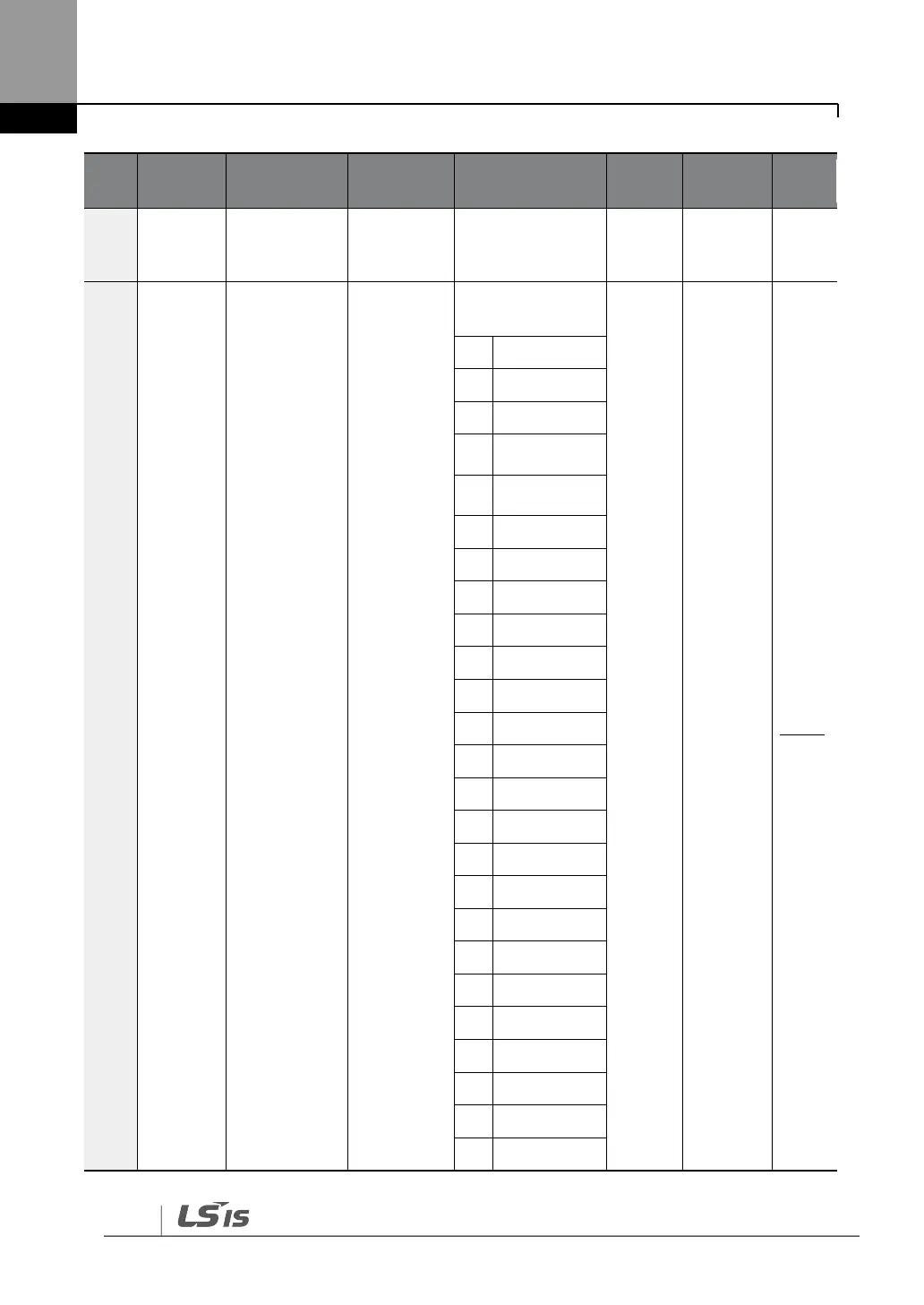 LS IS